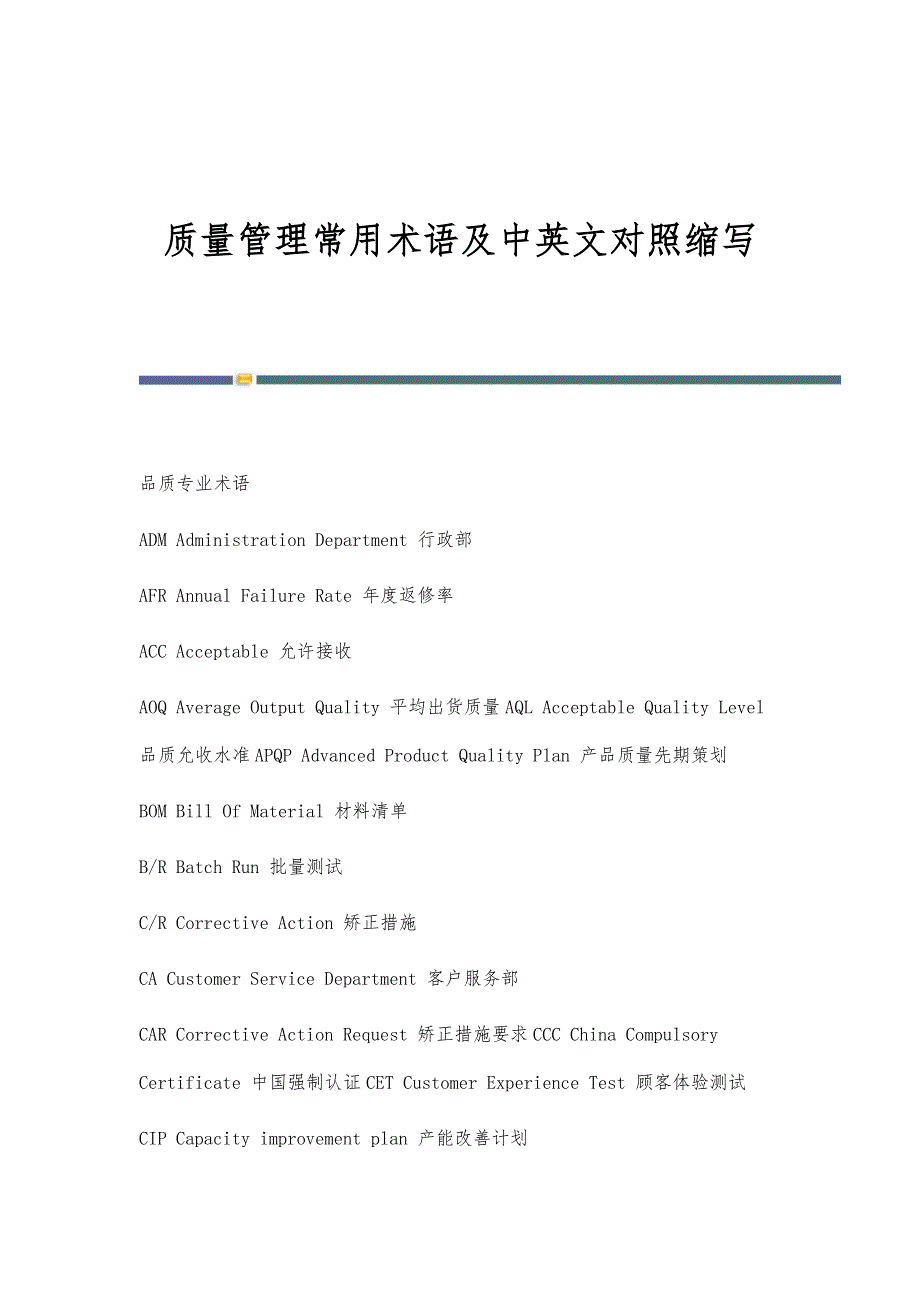 质量管理常用术语及中英文对照缩写

品质专业术语

ADM Administration Department 行政部

AFR Annual Failure Rate 年度返修率

ACC Acceptable 允许接收

AOQ Average Output Quality 平均出货质量 AQL Acceptable Quality Level 品质允收水准 APQP Advanced Product Quality Plan 产品质量先期策划

BOM Bill Of Material 材料清单

B/R Batch Run 批量测试

C/R Corrective Action 矫正措施

CA Customer Service Department 客户服务部

CAR Corrective Action Request 矫正措施要求 CCC China Compulsory Certificate 中国强制认证 CET Customer Experience Test 顾客体验测试

CIP Capacity improvement plan 产能改善计划